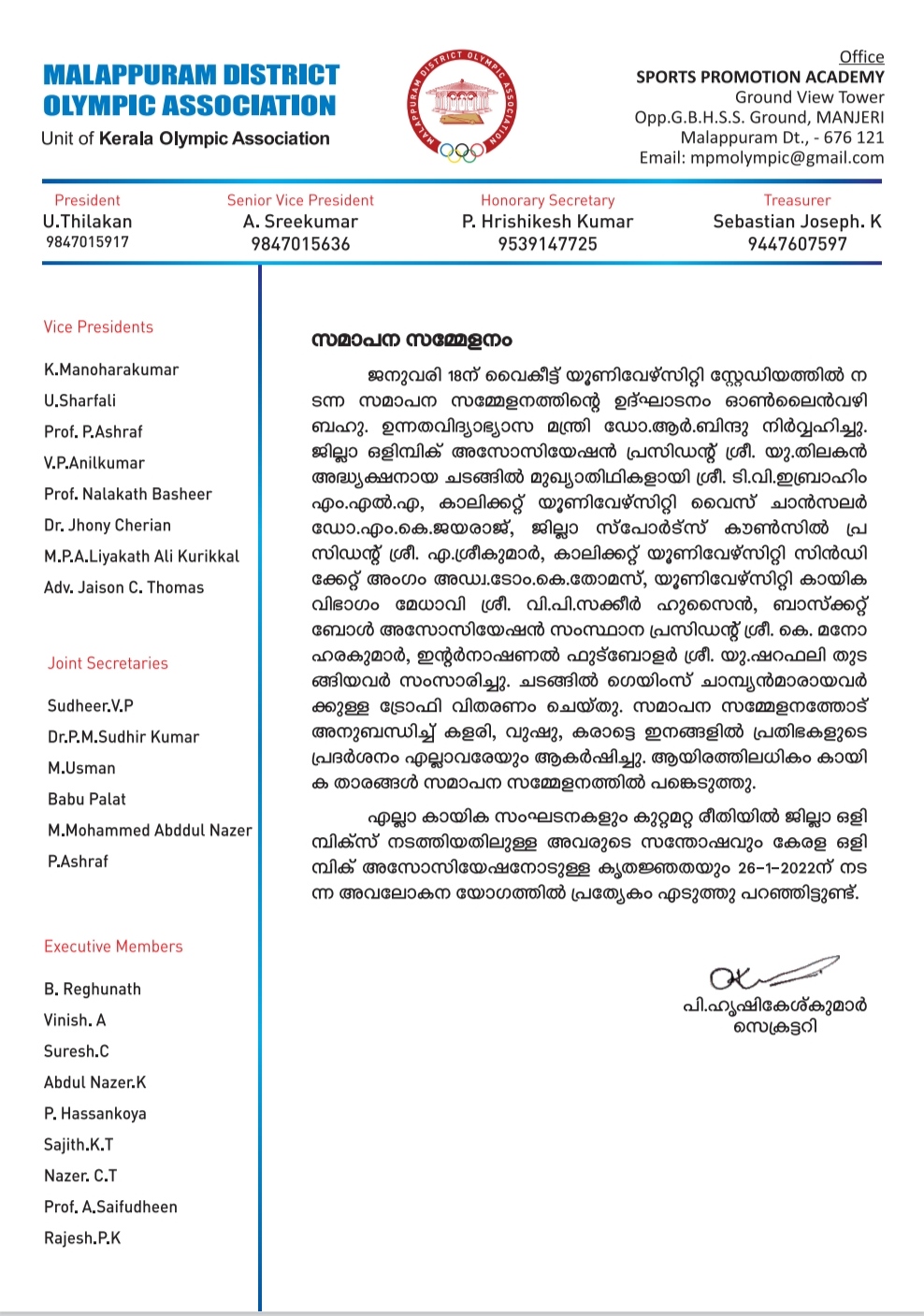 MALAPPURAM DISTRICT OLYMPIC ASSOCIATION
Unit of Kerala Olympic Association

MALAPPURAM DISTRICT OLYMPIC ASSOCIATION

Office
SPORTS PROMOTION ACADEMY
Ground View Tower
Opp.G.B.H.S.S. Ground, MANJERI
Malappuram Dt., - 676 121
Email: mpmolympic@gmail.com

President
U.Thilakan
9847015917

Senior Vice President
A. Sreekumar
9847015636

Honorary Secretary
P. Hrishikesh Kumar
9539147725

Treasurer
Sebastian Joseph. K
9447607597

Vice Presidents

K.Manoharakumar
U.Sharfali
Prof. P.Ashraf
V.P.Anilkumar
Prof. Nalakath Basheer
Dr. Jhony Cherian
M.P.A.Liyakath Ali Kurikkal
Adv. Jaison C. Thomas

Joint Secretaries

Sudheer.V.P
Dr.P.M.Sudhir Kumar
M.Usman
Babu Palat
M.Mohammed Abddul Nazer
P.Ashraf

Executive Members

B. Reghunath
Vinish. A
Suresh.C
Abdul Nazer.K
P. Hassankoya
Sajith.K.T
Nazer. C.T
Prof. A.Saifudheen
Rajesh.P.K

സമാപന സമ്മേളനം

ജനുവരി 18ന് വൈകീട്ട് യൂണിവേഴ്സിറ്റി സ്റ്റേഡിയത്തിൽ നടന്ന സമാപന സമ്മേളനത്തിന്റെ ഉദ്ഘാടനം ഓൺലൈൻവഴി ബഹു. ഉന്നതവിദ്യാഭ്യാസ മന്ത്രി ഡോ.ആർ.ബിന്ദു നിർവ്വഹിച്ചു. ജില്ലാ ഒളിമ്പിക് അസോസിയേഷൻ പ്രസിഡന്റ് ശ്രീ. യു.തിലകൻ അദ്ധ്യക്ഷനായ ചടങ്ങിൽ മുഖ്യാതിഥികളായി ശ്രീ. ടി.വി.ഇബ്രാഹിം എം.എൽ.എ, കാലിക്കറ്റ് യൂണിവേഴ്സിറ്റി വൈസ് ചാൻസലർ ഡോ.എം.കെ.ജയരാജ്, ജില്ലാ സ്പോർട്സ് കൗൺസിൽ പ്രസിഡന്റ് ശ്രീ. എ.ശ്രീകുമാർ, കാലിക്കറ്റ് യൂണിവേഴ്സിറ്റി സിൻഡിക്കേറ്റ് അംഗം അഡ്വ.ടോം.കെ.തോമസ്, യൂണിവേഴ്സിറ്റി കായിക വിഭാഗം മേധാവി ശ്രീ. വി.പി.സക്കീർ ഹുസൈൻ, ബാസ്ക്കറ്റ് ബോൾ അസോസിയേഷൻ സംസ്ഥാന പ്രസിഡന്റ് ശ്രീ. കെ. മനോഹരകുമാർ, ഇന്റർനാഷണൽ ഫുട്ബോളർ ശ്രീ. യു.ഷറഫലി തുടങ്ങിയവർ സംസാരിച്ചു. ചടങ്ങിൽ ഗെയിംസ് ചാമ്പ്യൻമാരായവർക്കുള്ള ട്രോഫി വിതരണം ചെയ്തു. സമാപന സമ്മേളനത്തോട് അനുബന്ധിച്ച് കളരി, വുഷു, കരാട്ടെ ഇനങ്ങളിൽ പ്രതിഭകളുടെ പ്രദർശനം എല്ലാവരേയും ആകർഷിച്ചു. ആയിരത്തിലധികം കായിക താരങ്ങൾ സമാപന സമ്മേളനത്തിൽ പങ്കെടുത്തു.

എല്ലാ കായിക സംഘടനകളും കുറ്റമറ്റ രീതിയിൽ ജില്ലാ ഒളിമ്പിക്സ് നടത്തിയതിലുള്ള അവരുടെ സന്തോഷവും കേരള ഒളിമ്പിക് അസോസിയേഷനോടുള്ള കൃതജ്ഞതയും 26-1-2022ന് നടന്ന അവലോകന യോഗത്തിൽ പ്രത്യേകം എടുത്തു പറഞ്ഞിട്ടുണ്ട്.

പി.ഹൃഷികേശ്കുമാർ
സെക്രട്ടറി